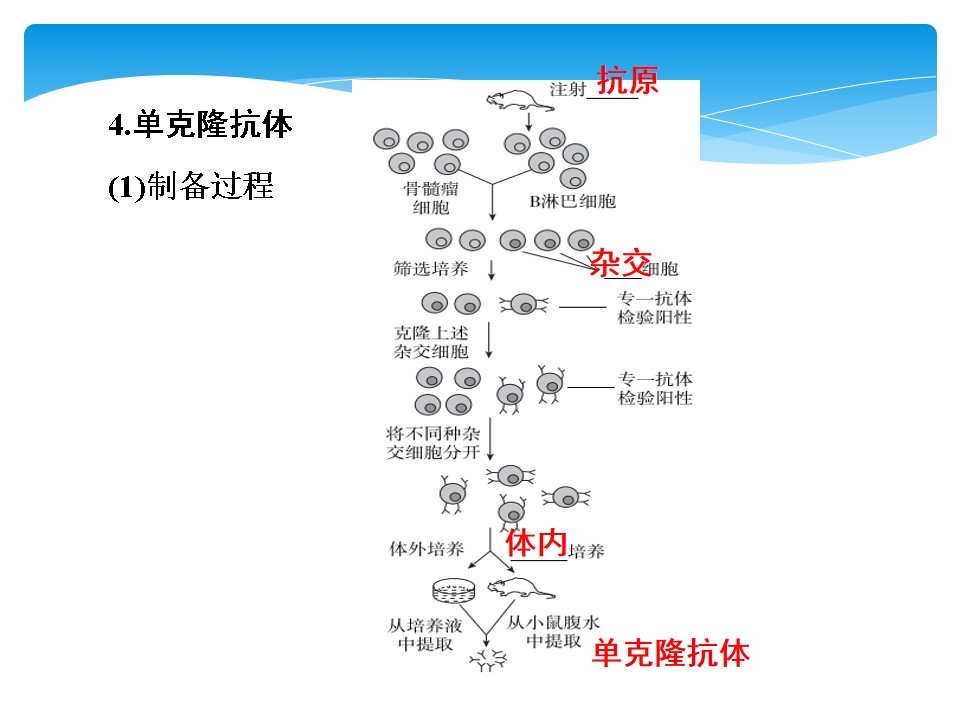 4.单克隆抗体

(1)制备过程

注射抗原

骨髓瘤细胞

B淋巴细胞

筛选培养

杂交细胞

专一抗体检验阳性

克隆上述杂交细胞

专一抗体检验阳性

将不同种杂交细胞分开

体外培养

体内培养

从培养液中提取

从小鼠腹水中提取

单克隆抗体